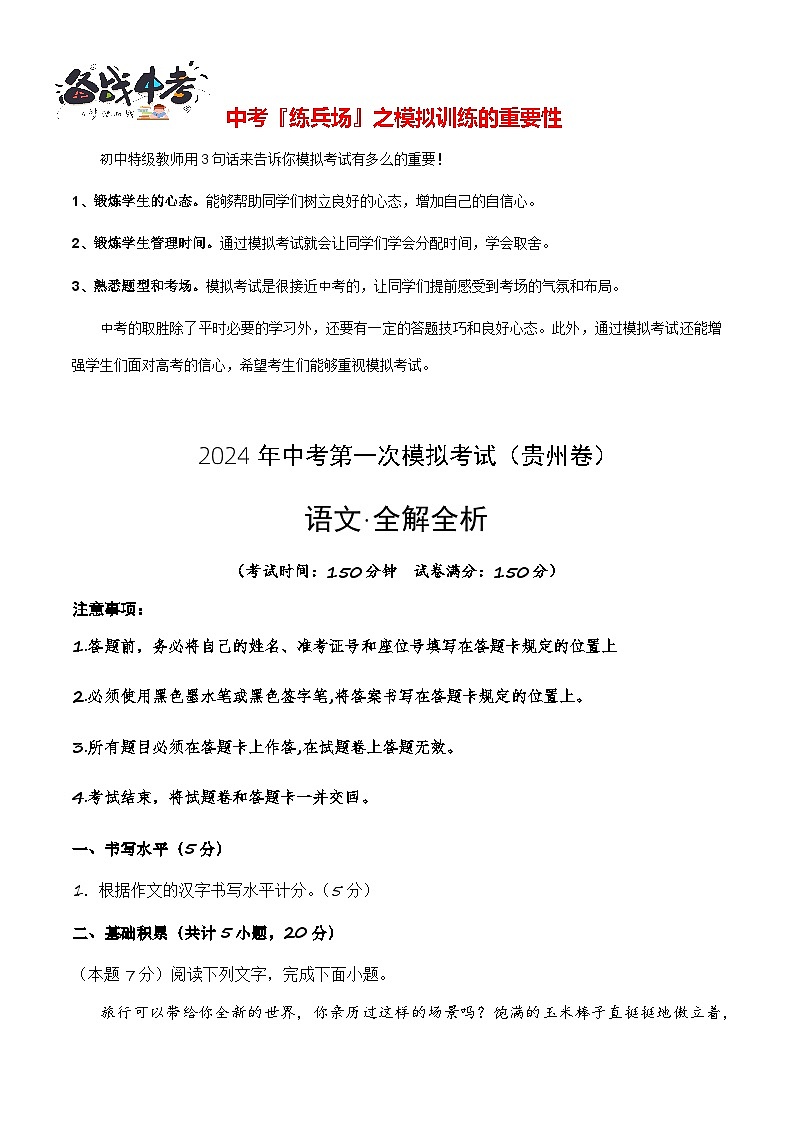 备战中考

中考『练兵场』之模拟训练的重要性

初中特级教师用3句话来告诉你模拟考试有多么的重要!

1、锻炼学生的心态。能够帮助同学们树立良好的心态，增加自己的自信心。

2、锻炼学生管理时间。通过模拟考试就会让同学们学会分配时间，学会取舍。

3、熟悉题型和考场。模拟考试是很接近中考的，让同学们提前感受到考场的气氛和布局。

中考的取胜除了平时必要的学习外，还要有一定的答题技巧和良好心态。此外，通过模拟考试还能增强学生们面对高考的信心，希望考生们能够重视模拟考试。

2024年中考第一次模拟考试（贵州卷）

语文·全解全析

（考试时间：150分钟　试卷满分：150分）

注意事项：

1.答题前，务必将自己的姓名、准考证号和座位号填写在答题卡规定的位置上

2.必须使用黑色墨水笔或黑色签字笔,将答案书写在答题卡规定的位置上。

3.所有题目必须在答题卡上作答,在试题卷上答题无效。

4.考试结束，将试题卷和答题卡一并交回。

一、书写水平（5分）

1. 根据作文的汉字书写水平计分。（5分）

二、基础积累（共计5小题，20分）

（本题7分）阅读下列文字，完成下面小题。

旅行可以带给你全新的世界，你亲历过这样的场景吗？饱满的玉米棒子直挺挺地傲立着，